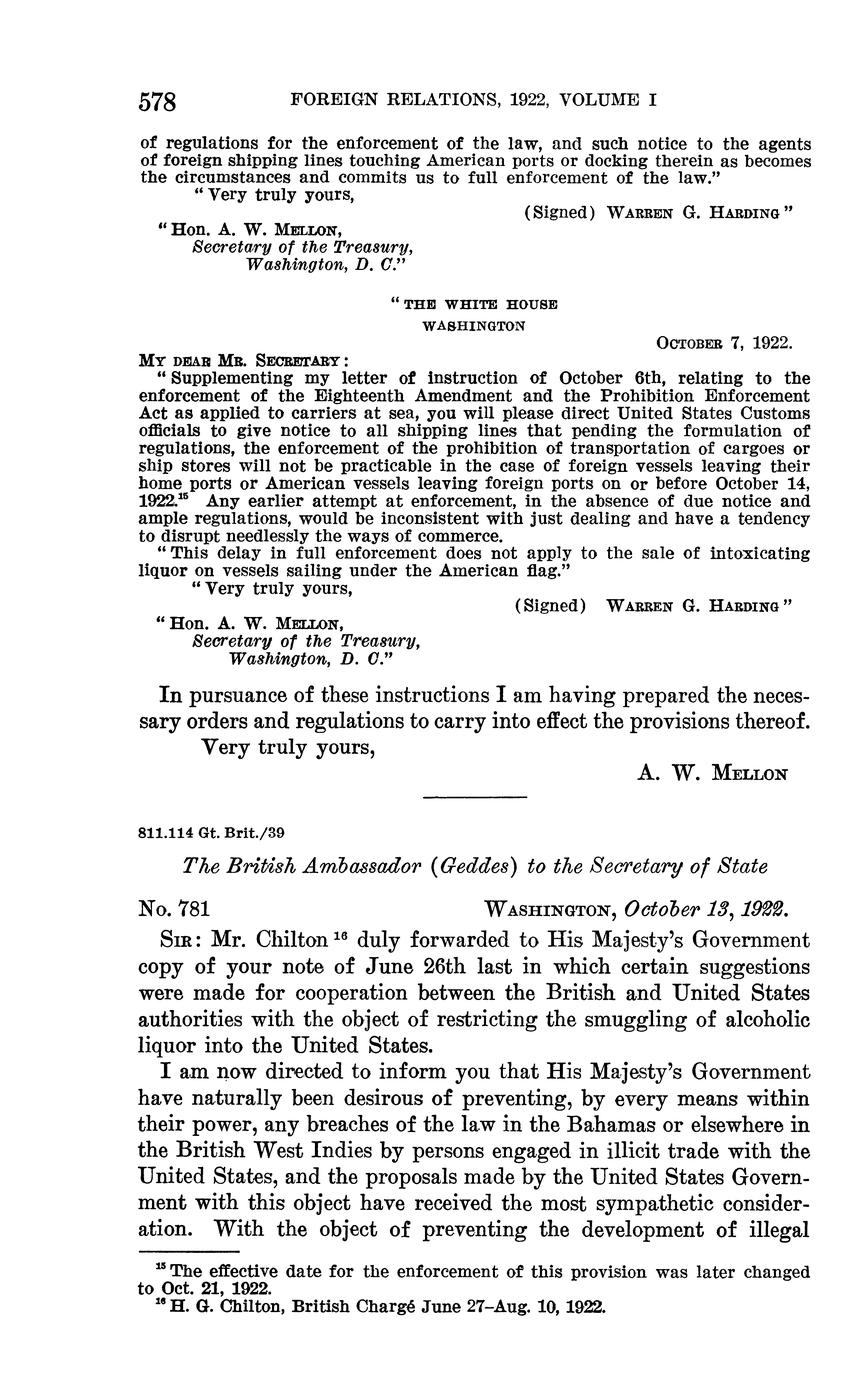 578 FOREIGN RELATIONS, 1922, VOLUME I

of regulations for the enforcement of the law, and such notice to the agents of foreign shipping lines touching American ports or docking therein as becomes the circumstances and commits us to full enforcement of the law."

"Very truly yours,

(Signed) WARREN G. HARDING"

"Hon. A. W. MELLON,
Secretary of the Treasury,
Washington, D. C."

"THE WHITE HOUSE
WASHINGTON

OCTOBER 7, 1922.

MY DEAR MR. SECRETARY:

"Supplementing my letter of instruction of October 6th, relating to the enforcement of the Eighteenth Amendment and the Prohibition Enforcement Act as applied to carriers at sea, you will please direct United States Customs officials to give notice to all shipping lines that pending the formulation of regulations, the enforcement of the prohibition of transportation of cargoes or ship stores will not be practicable in the case of foreign vessels leaving their home ports or American vessels leaving foreign ports on or before October 14, 1922.$^{15}$ Any earlier attempt at enforcement, in the absence of due notice and ample regulations, would be inconsistent with just dealing and have a tendency to disrupt needlessly the ways of commerce.

"This delay in full enforcement does not apply to the sale of intoxicating liquor on vessels sailing under the American flag."

"Very truly yours,

(Signed) WARREN G. HARDING"

"Hon. A. W. MELLON,
Secretary of the Treasury,
Washington, D. C."

In pursuance of these instructions I am having prepared the necessary orders and regulations to carry into effect the provisions thereof.

Very truly yours,

A. W. MELLON

811.114 Gt. Brit./39

The British Ambassador (Geddes) to the Secretary of State

No. 781 WASHINGTON, October 13, 1922.

SIR: Mr. Chilton$^{16}$ duly forwarded to His Majesty's Government copy of your note of June 26th last in which certain suggestions were made for cooperation between the British and United States authorities with the object of restricting the smuggling of alcoholic liquor into the United States.

I am now directed to inform you that His Majesty's Government have naturally been desirous of preventing, by every means within their power, any breaches of the law in the Bahamas or elsewhere in the British West Indies by persons engaged in illicit trade with the United States, and the proposals made by the United States Government with this object have received the most sympathetic consideration. With the object of preventing the development of illegal

$^{15}$ The effective date for the enforcement of this provision was later changed to Oct. 21, 1922.
$^{16}$ H. G. Chilton, British Chargé June 27–Aug. 10, 1922.